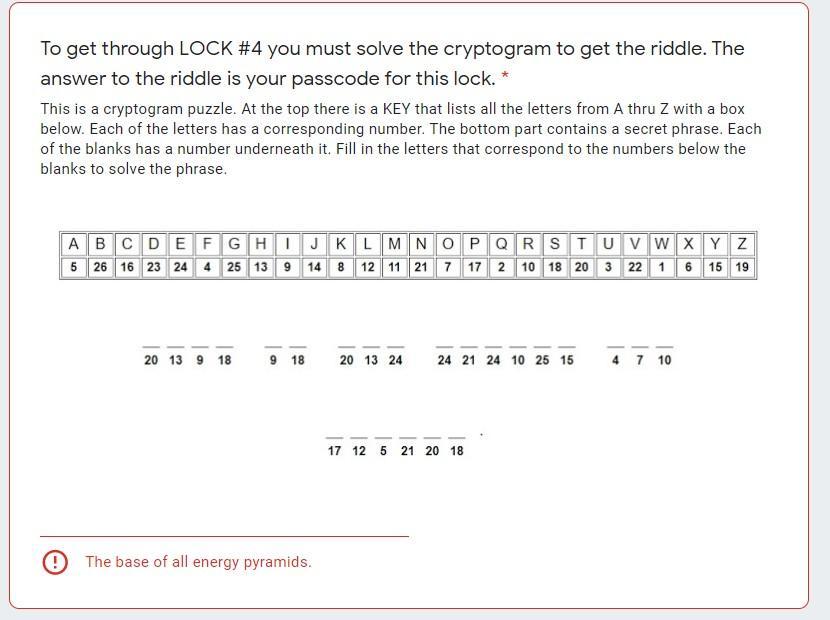 To get through LOCK #4 you must solve the cryptogram to get the riddle. The answer to the riddle is your passcode for this lock. *

This is a cryptogram puzzle. At the top there is a KEY that lists all the letters from A thru Z with a box below. Each of the letters has a corresponding number. The bottom part contains a secret phrase. Each of the blanks has a number underneath it. Fill in the letters that correspond to the numbers below the blanks to solve the phrase.

| A | B | C | D | E | F | G | H | I | J | K | L | M | N | O | P | Q | R | S | T | U | V | W | X | Y | Z |
|---|---|---|---|---|---|---|---|---|---|---|---|---|---|---|---|---|---|---|---|---|---|---|---|---|---|
| 5 | 26 | 16 | 23 | 24 | 4 | 25 | 13 | 9 | 14 | 8 | 12 | 11 | 21 | 7 | 17 | 2 | 10 | 18 | 20 | 3 | 22 | 1 | 6 | 15 | 19 |

20 13 9 18   9 18   20 13 24   24 21 24 10 25 15   4 7 10

17 12 5 21 20 18 .

The base of all energy pyramids.